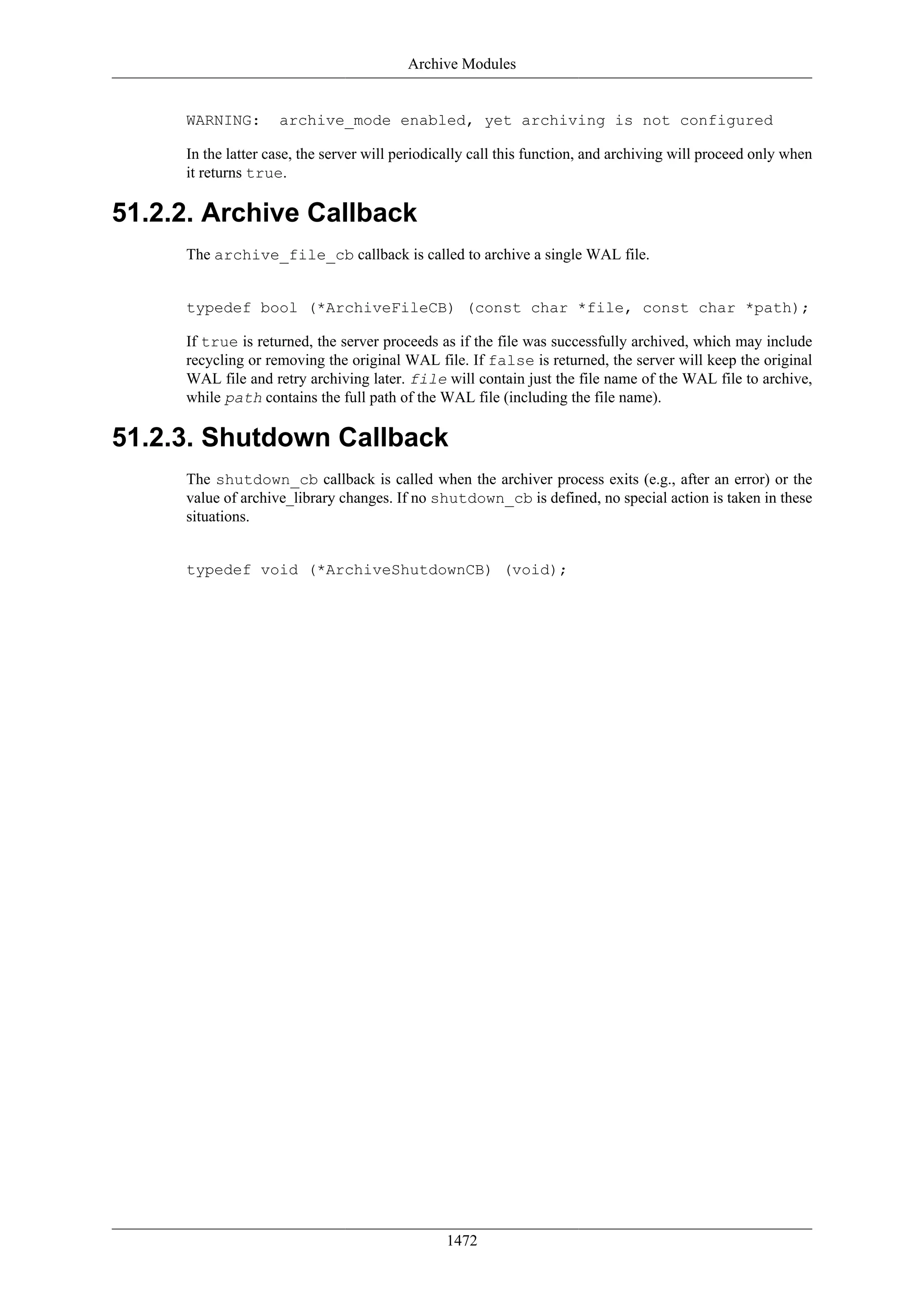 Archive Modules

WARNING:  archive_mode enabled, yet archiving is not configured

In the latter case, the server will periodically call this function, and archiving will proceed only when it returns true.

51.2.2. Archive Callback

The archive_file_cb callback is called to archive a single WAL file.

typedef bool (*ArchiveFileCB) (const char *file, const char *path);

If true is returned, the server proceeds as if the file was successfully archived, which may include recycling or removing the original WAL file. If false is returned, the server will keep the original WAL file and retry archiving later. file will contain just the file name of the WAL file to archive, while path contains the full path of the WAL file (including the file name).

51.2.3. Shutdown Callback

The shutdown_cb callback is called when the archiver process exits (e.g., after an error) or the value of archive_library changes. If no shutdown_cb is defined, no special action is taken in these situations.

typedef void (*ArchiveShutdownCB) (void);

1472